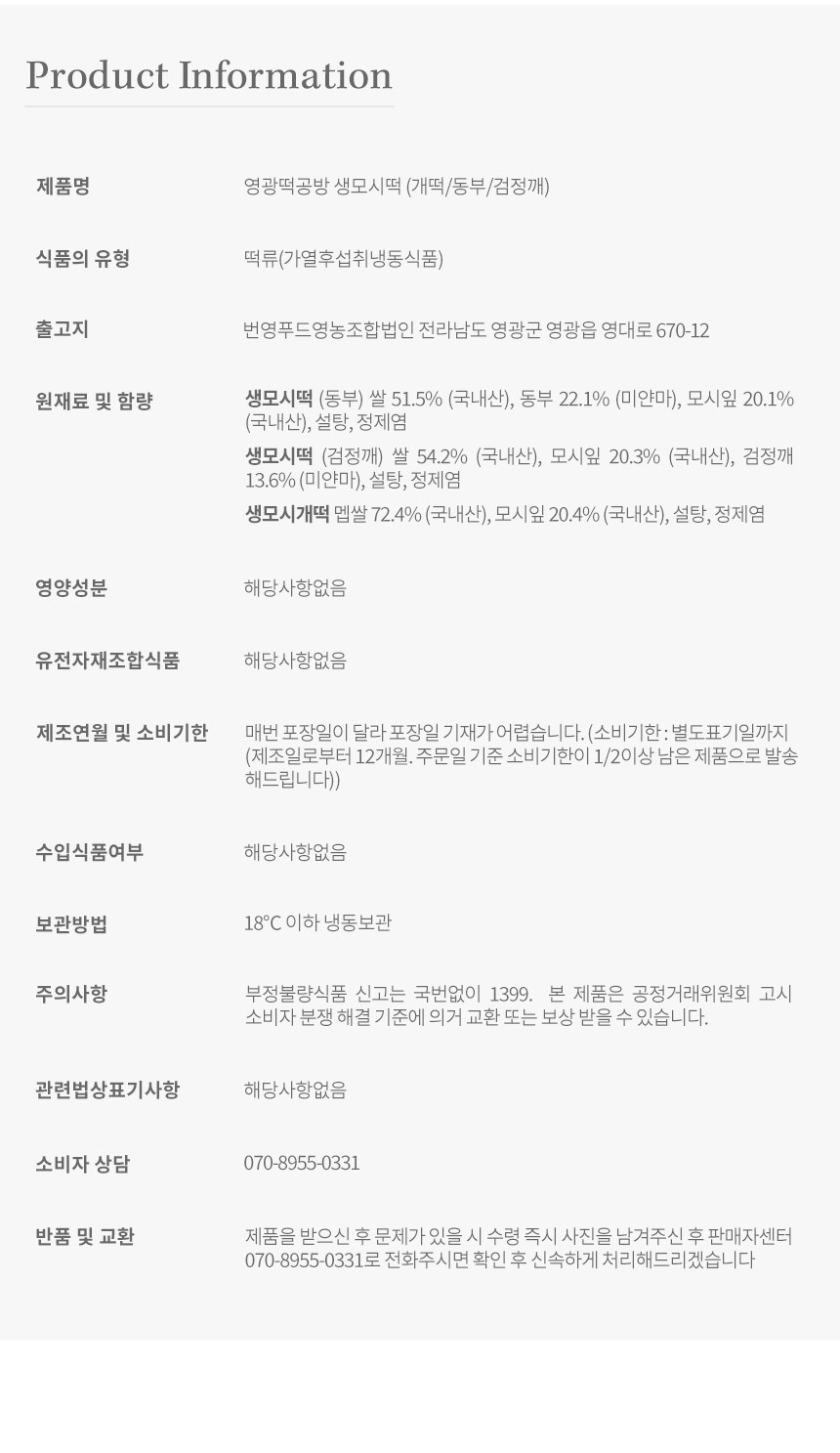 Product Information

| | |
|---|---|
| 제품명 | 영광떡공방 생모시떡 (개떡/동부/검정깨) |
| 식품의 유형 | 떡류(가열후섭취냉동식품) |
| 출고지 | 번영푸드영농조합법인 전라남도 영광군 영광읍 영대로 670-12 |
| 원재료 및 함량 | 생모시떡 (동부) 쌀 51.5% (국내산), 동부 22.1% (미얀마), 모시잎 20.1% (국내산), 설탕, 정제염 생모시떡 (검정깨) 쌀 54.2% (국내산), 모시잎 20.3% (국내산), 검정깨 13.6% (미얀마), 설탕, 정제염 생모시개떡 멥쌀 72.4% (국내산), 모시잎 20.4% (국내산), 설탕, 정제염 |
| 영양성분 | 해당사항없음 |
| 유전자재조합식품 | 해당사항없음 |
| 제조연월 및 소비기한 | 매번 포장일이 달라 포장일 기재가 어렵습니다. (소비기한 : 별도표기일까지 (제조일로부터 12개월. 주문일 기준 소비기한이 1/2이상 남은 제품으로 발송해드립니다)) |
| 수입식품여부 | 해당사항없음 |
| 보관방법 | 18°C 이하 냉동보관 |
| 주의사항 | 부정불량식품 신고는 국번없이 1399. 본 제품은 공정거래위원회 고시 소비자 분쟁 해결 기준에 의거 교환 또는 보상 받을 수 있습니다. |
| 관련법상표기사항 | 해당사항없음 |
| 소비자 상담 | 070-8955-0331 |
| 반품 및 교환 | 제품을 받으신 후 문제가 있을 시 수령 즉시 사진을 남겨주신 후 판매자센터 070-8955-0331로 전화주시면 확인 후 신속하게 처리해드리겠습니다 |